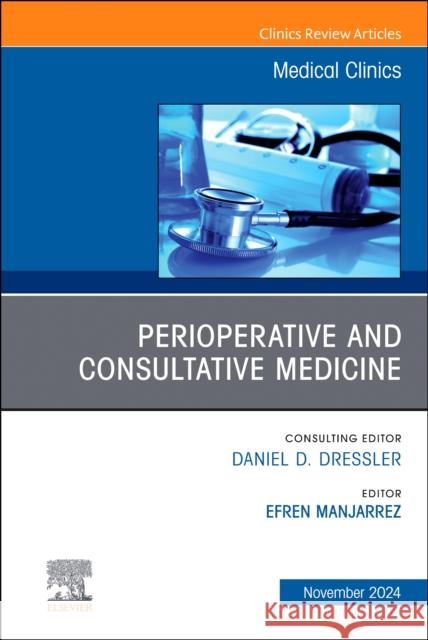 Clinics Review Articles

Medical Clinics

PERIOPERATIVE AND CONSULTATIVE MEDICINE

CONSULTING EDITOR
DANIEL D. DRESSLER

EDITOR
EFREN MANJARREZ

ELSEVIER

November 2024